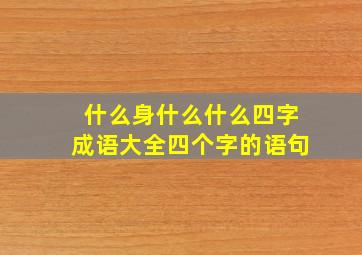 什么身什么什么四字成语大全四个字的语句